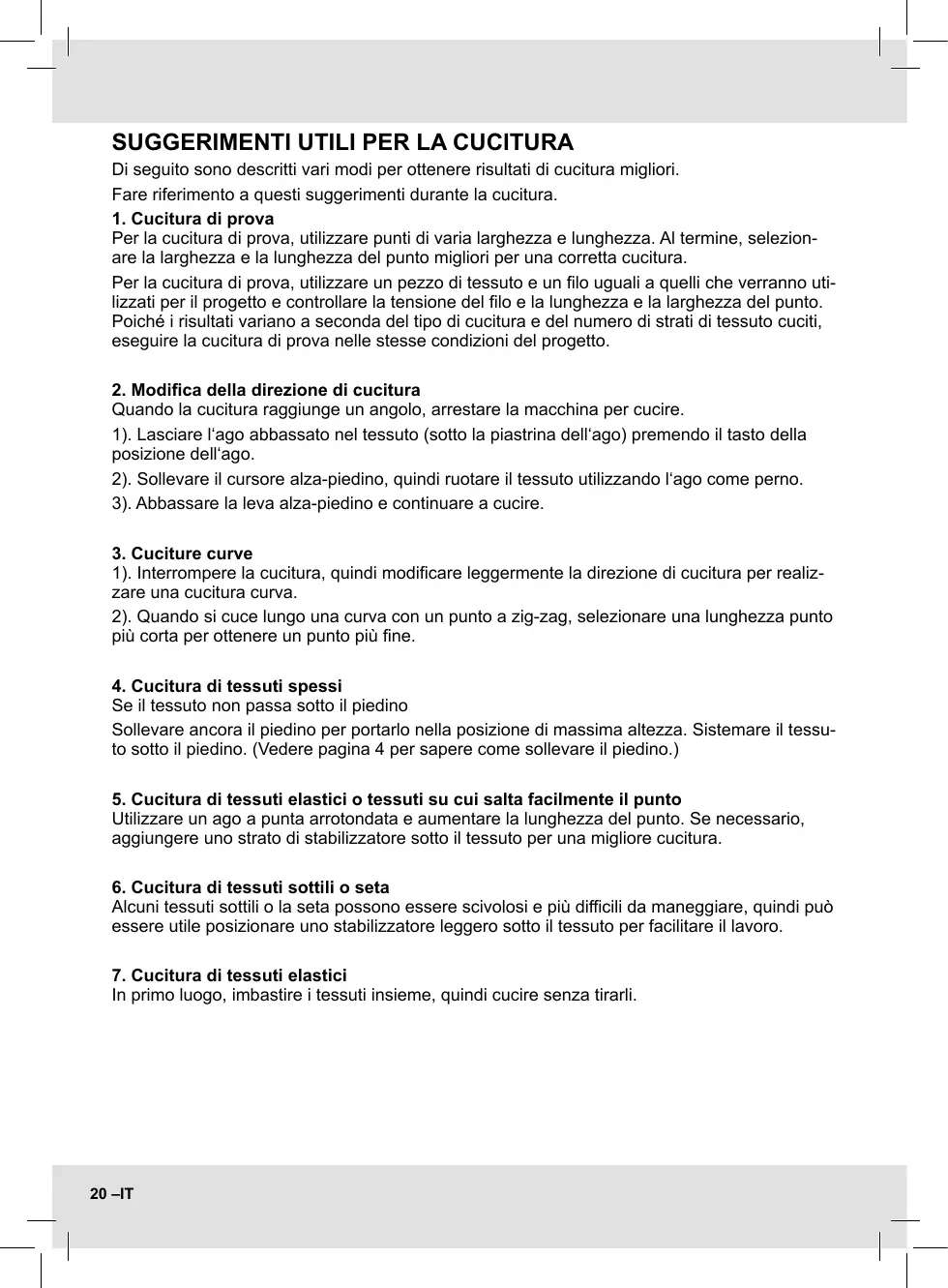 SUGGERIMENTI UTILI PER LA CUCITURA

Di seguito sono descritti vari modi per ottenere risultati di cucitura migliori.

Fare riferimento a questi suggerimenti durante la cucitura.

1. Cucitura di prova
Per la cucitura di prova, utilizzare punti di varia larghezza e lunghezza. Al termine, selezionare la larghezza e la lunghezza del punto migliori per una corretta cucitura.

Per la cucitura di prova, utilizzare un pezzo di tessuto e un filo uguali a quelli che verranno utilizzati per il progetto e controllare la tensione del filo e la lunghezza e la larghezza del punto. Poiché i risultati variano a seconda del tipo di cucitura e del numero di strati di tessuto cuciti, eseguire la cucitura di prova nelle stesse condizioni del progetto.

2. Modifica della direzione di cucitura
Quando la cucitura raggiunge un angolo, arrestare la macchina per cucire.

1). Lasciare l‘ago abbassato nel tessuto (sotto la piastrina dell‘ago) premendo il tasto della posizione dell‘ago.

2). Sollevare il cursore alza-piedino, quindi ruotare il tessuto utilizzando l‘ago come perno.

3). Abbassare la leva alza-piedino e continuare a cucire.

3. Cuciture curve
1). Interrompere la cucitura, quindi modificare leggermente la direzione di cucitura per realizzare una cucitura curva.

2). Quando si cuce lungo una curva con un punto a zig-zag, selezionare una lunghezza punto più corta per ottenere un punto più fine.

4. Cucitura di tessuti spessi
Se il tessuto non passa sotto il piedino

Sollevare ancora il piedino per portarlo nella posizione di massima altezza. Sistemare il tessuto sotto il piedino. (Vedere pagina 4 per sapere come sollevare il piedino.)

5. Cucitura di tessuti elastici o tessuti su cui salta facilmente il punto
Utilizzare un ago a punta arrotondata e aumentare la lunghezza del punto. Se necessario, aggiungere uno strato di stabilizzatore sotto il tessuto per una migliore cucitura.

6. Cucitura di tessuti sottili o seta
Alcuni tessuti sottili o la seta possono essere scivolosi e più difficili da maneggiare, quindi può essere utile posizionare uno stabilizzatore leggero sotto il tessuto per facilitare il lavoro.

7. Cucitura di tessuti elastici
In primo luogo, imbastire i tessuti insieme, quindi cucire senza tirarli.

20 –IT